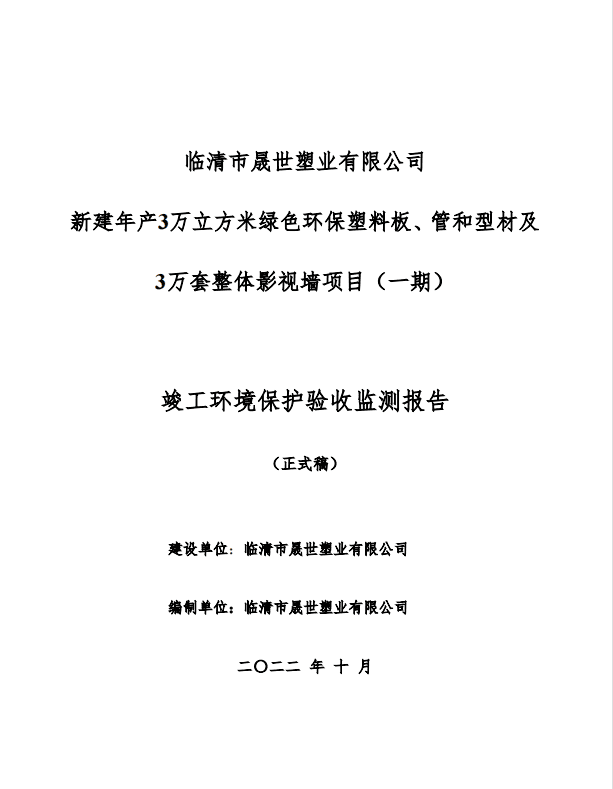 临清市晟世塑业有限公司

新建年产3万立方米绿色环保塑料板、管和型材及

3万套整体影视墙项目（一期）

竣工环境保护验收监测报告

（正式稿）

建设单位：临清市晟世塑业有限公司

编制单位：临清市晟世塑业有限公司

二〇二二 年 十 月